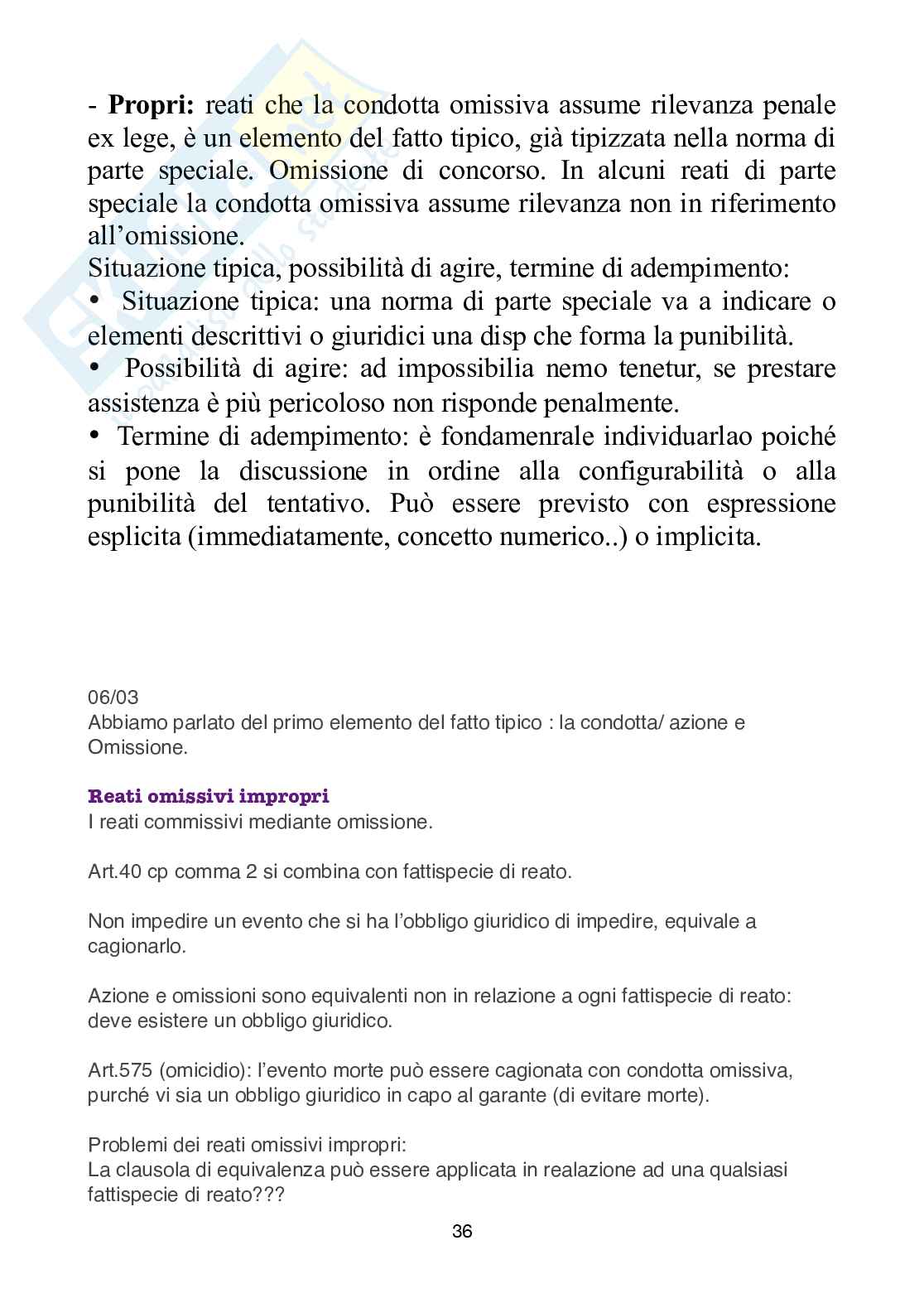 - **Propri:** reati che la condotta omissiva assume rilevanza penale ex lege, è un elemento del fatto tipico, già tipizzata nella norma di parte speciale. Omissione di concorso. In alcuni reati di parte speciale la condotta omissiva assume rilevanza non in riferimento all'omissione.
Situazione tipica, possibilità di agire, termine di adempimento:
• Situazione tipica: una norma di parte speciale va a indicare o elementi descrittivi o giuridici una disp che forma la punibilità.
• Possibilità di agire: ad impossibilia nemo tenetur, se prestare assistenza è più pericoloso non risponde penalmente.
• Termine di adempimento: è fondamenrale individuarlao poiché si pone la discussione in ordine alla configurabilità o alla punibilità del tentativo. Può essere previsto con espressione esplicita (immediatamente, concetto numerico..) o implicita.

06/03
Abbiamo parlato del primo elemento del fatto tipico : la condotta/ azione e Omissione.

**Reati omissivi impropri**
I reati commissivi mediante omissione.

Art.40 cp comma 2 si combina con fattispecie di reato.

Non impedire un evento che si ha l'obbligo giuridico di impedire, equivale a cagionarlo.

Azione e omissioni sono equivalenti non in relazione a ogni fattispecie di reato: deve esistere un obbligo giuridico.

Art.575 (omicidio): l'evento morte può essere cagionata con condotta omissiva, purché vi sia un obbligo giuridico in capo al garante (di evitare morte).

Problemi dei reati omissivi impropri:
La clausola di equivalenza può essere applicata in realazione ad una qualsiasi fattispecie di reato???

36